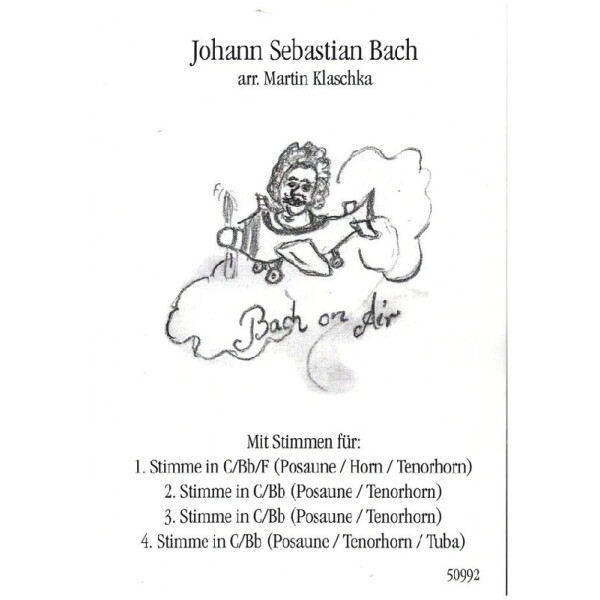 Johann Sebastian Bach
arr. Martin Klaschka

Bach on Air

Mit Stimmen für:
1. Stimme in C/Bb/F (Posaune / Horn / Tenorhorn)
2. Stimme in C/Bb (Posaune / Tenorhorn)
3. Stimme in C/Bb (Posaune / Tenorhorn)
4. Stimme in C/Bb (Posaune / Tenorhorn / Tuba)

50992